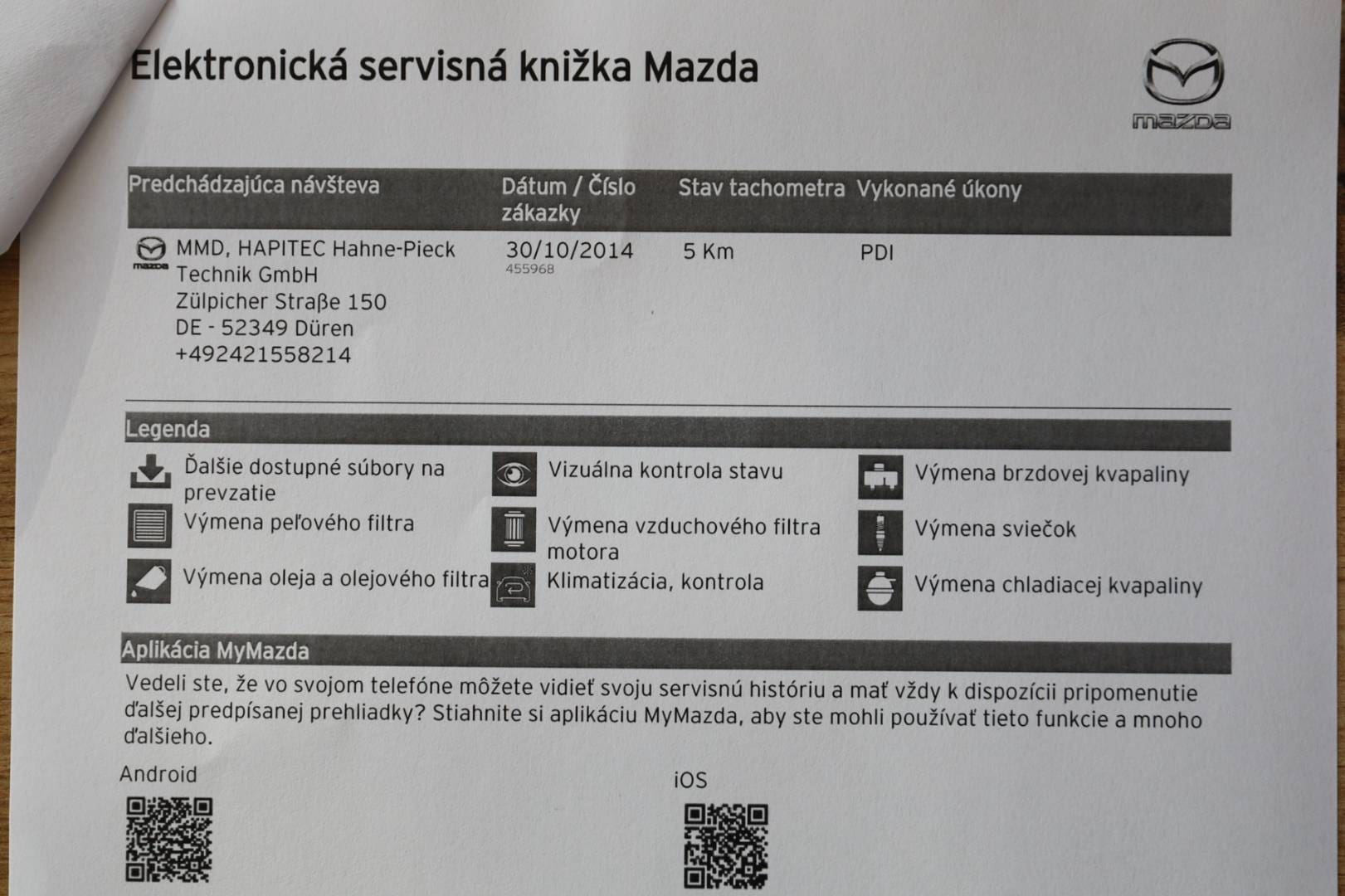 Elektronická servisná knižka Mazda

mazda

| Predchádzajúca návšteva | Dátum / Číslo zákazky | Stav tachometra | Vykonané úkony |
|---|---|---|---|
| mazda MMD, HAPITEC Hahne-Pieck Technik GmbH Zülpicher Straβe 150 DE - 52349 Düren +492421558214 | 30/10/2014 455968 | 5 Km | PDI |

Legenda

Ďalšie dostupné súbory na prevzatie
Výmena peľového filtra
Výmena oleja a olejového filtra

Vizuálna kontrola stavu
Výmena vzduchového filtra motora
Klimatizácia, kontrola

Výmena brzdovej kvapaliny
Výmena sviečok
Výmena chladiacej kvapaliny

Aplikácia MyMazda

Vedeli ste, že vo svojom telefóne môžete vidieť svoju servisnú históriu a mať vždy k dispozícii pripomenutie ďalšej predpísanej prehliadky? Stiahnite si aplikáciu MyMazda, aby ste mohli používať tieto funkcie a mnoho ďalšieho.

Android

iOS